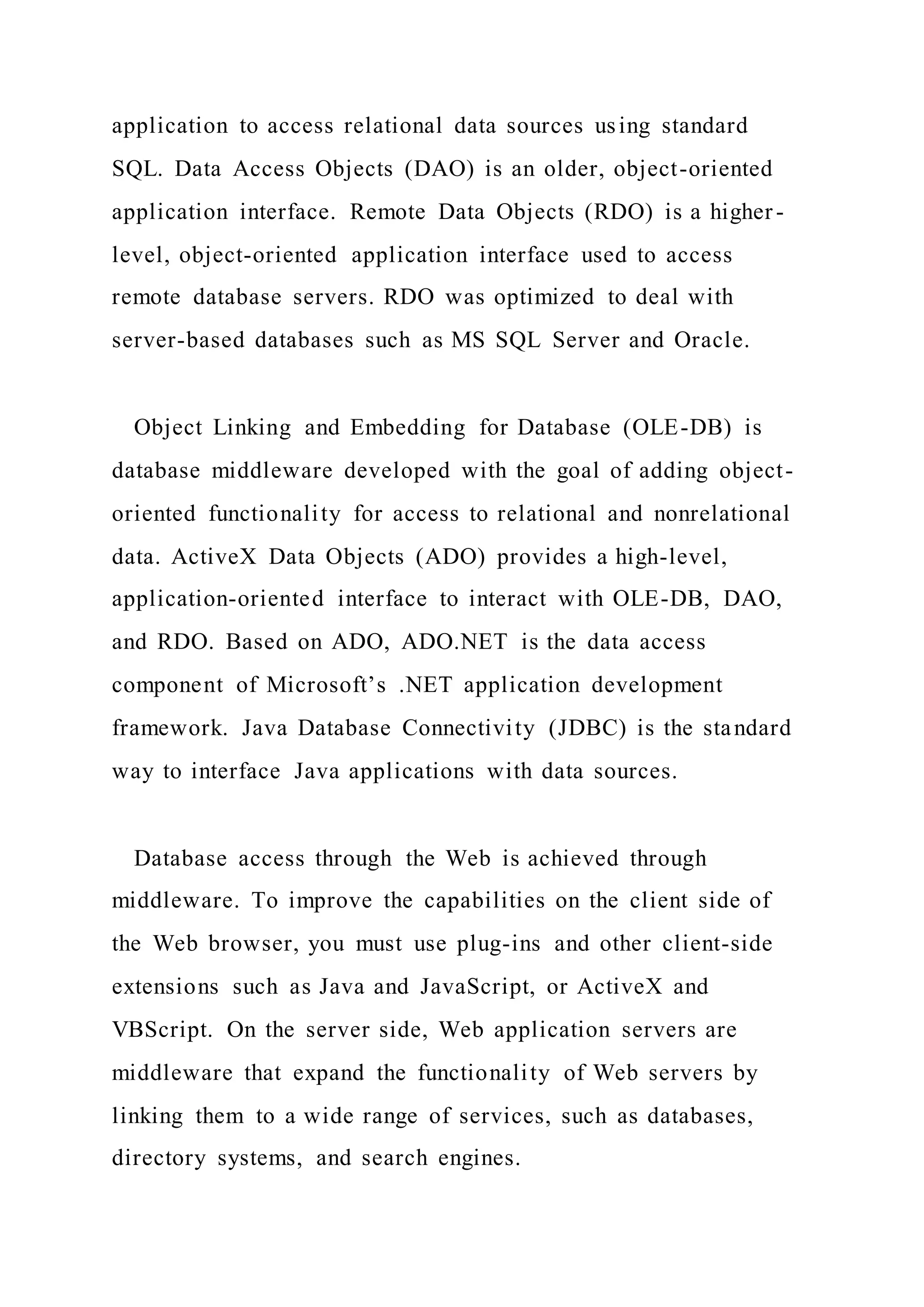 application to access relational data sources using standard SQL. Data Access Objects (DAO) is an older, object-oriented application interface. Remote Data Objects (RDO) is a higher-level, object-oriented application interface used to access remote database servers. RDO was optimized to deal with server-based databases such as MS SQL Server and Oracle.

Object Linking and Embedding for Database (OLE-DB) is database middleware developed with the goal of adding object-oriented functionality for access to relational and nonrelational data. ActiveX Data Objects (ADO) provides a high-level, application-oriented interface to interact with OLE-DB, DAO, and RDO. Based on ADO, ADO.NET is the data access component of Microsoft’s .NET application development framework. Java Database Connectivity (JDBC) is the standard way to interface Java applications with data sources.

Database access through the Web is achieved through middleware. To improve the capabilities on the client side of the Web browser, you must use plug-ins and other client-side extensions such as Java and JavaScript, or ActiveX and VBScript. On the server side, Web application servers are middleware that expand the functionality of Web servers by linking them to a wide range of services, such as databases, directory systems, and search engines.